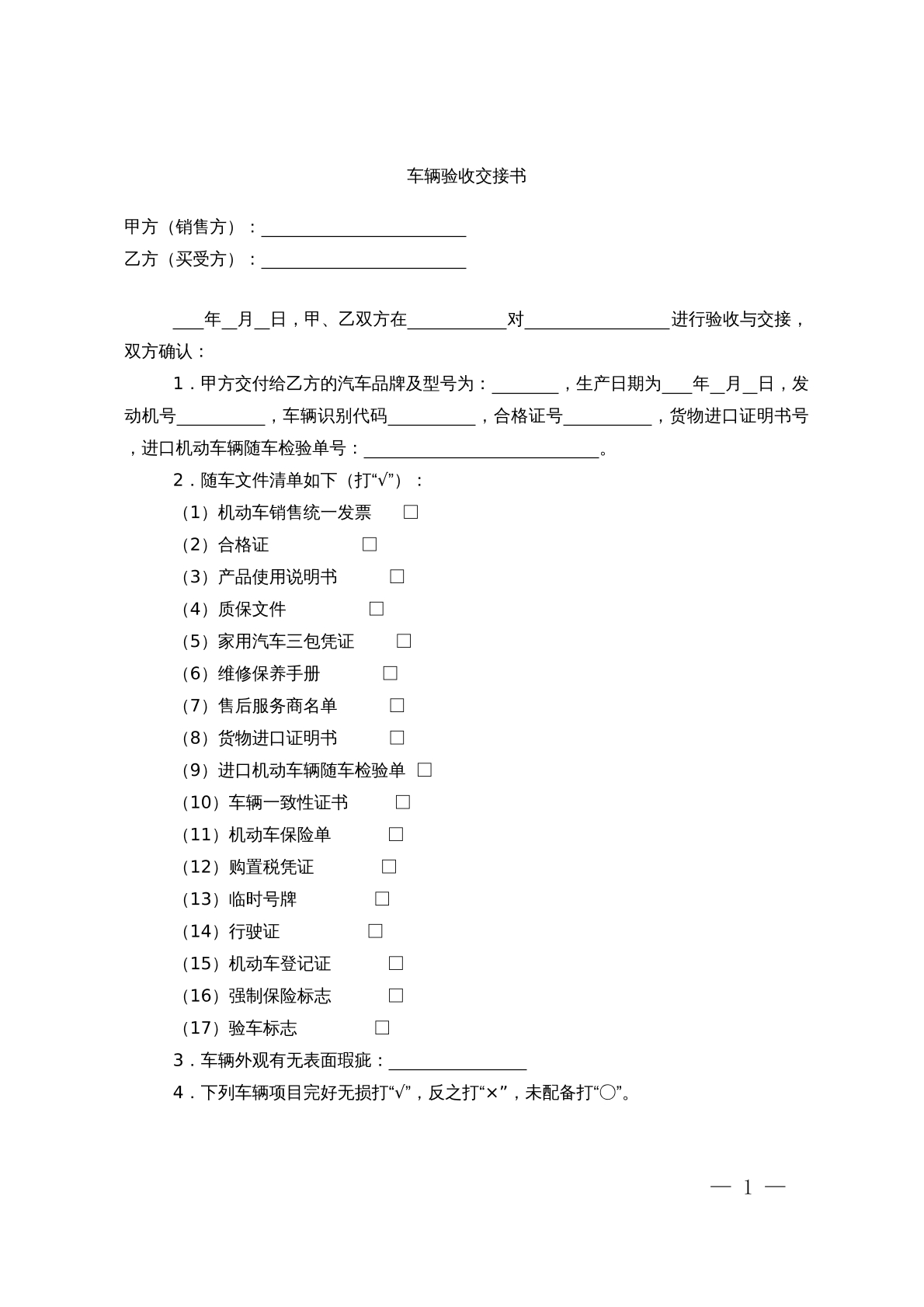 车辆验收交接书

甲方（销售方）：____
乙方（买受方）：____

____年____月____日，甲、乙双方在____对____进行验收与交接，双方确认：

1．甲方交付给乙方的汽车品牌及型号为：____，生产日期为____年____月____日，发动机号____，车辆识别代码____，合格证号____，货物进口证明书号，进口机动车辆随车检验单号：____。

2．随车文件清单如下（打“√”）：

（1）机动车销售统一发票 ☐
（2）合格证 ☐
（3）产品使用说明书 ☐
（4）质保文件 ☐
（5）家用汽车三包凭证 ☐
（6）维修保养手册 ☐
（7）售后服务商名单 ☐
（8）货物进口证明书 ☐
（9）进口机动车辆随车检验单 ☐
（10）车辆一致性证书 ☐
（11）机动车保险单 ☐
（12）购置税凭证 ☐
（13）临时号牌 ☐
（14）行驶证 ☐
（15）机动车登记证 ☐
（16）强制保险标志 ☐
（17）验车标志 ☐

3．车辆外观有无表面瑕疵：____

4．下列车辆项目完好无损打“√”，反之打“×”，未配备打“○”。

— 1 —